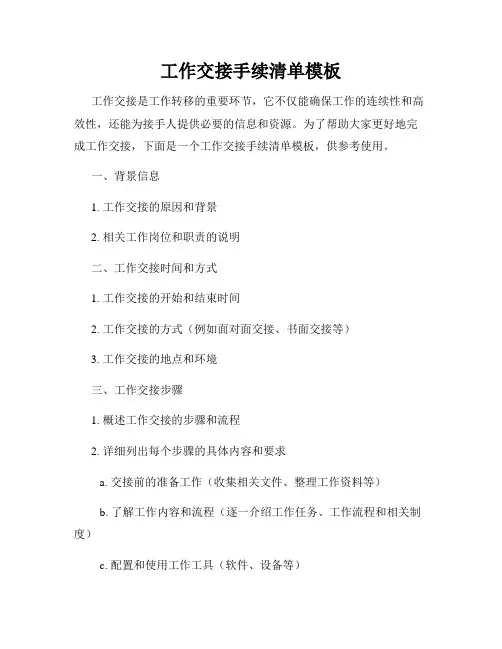 工作交接手续清单模板

工作交接是工作转移的重要环节，它不仅能确保工作的连续性和高效性，还能为接手人提供必要的信息和资源。为了帮助大家更好地完成工作交接，下面是一个工作交接手续清单模板，供参考使用。

一、背景信息

1. 工作交接的原因和背景

2. 相关工作岗位和职责的说明

二、工作交接时间和方式

1. 工作交接的开始和结束时间

2. 工作交接的方式（例如面对面交接、书面交接等）

3. 工作交接的地点和环境

三、工作交接步骤

1. 概述工作交接的步骤和流程

2. 详细列出每个步骤的具体内容和要求

a. 交接前的准备工作（收集相关文件、整理工作资料等）

b. 了解工作内容和流程（逐一介绍工作任务、工作流程和相关制度）

c. 配置和使用工作工具（软件、设备等）